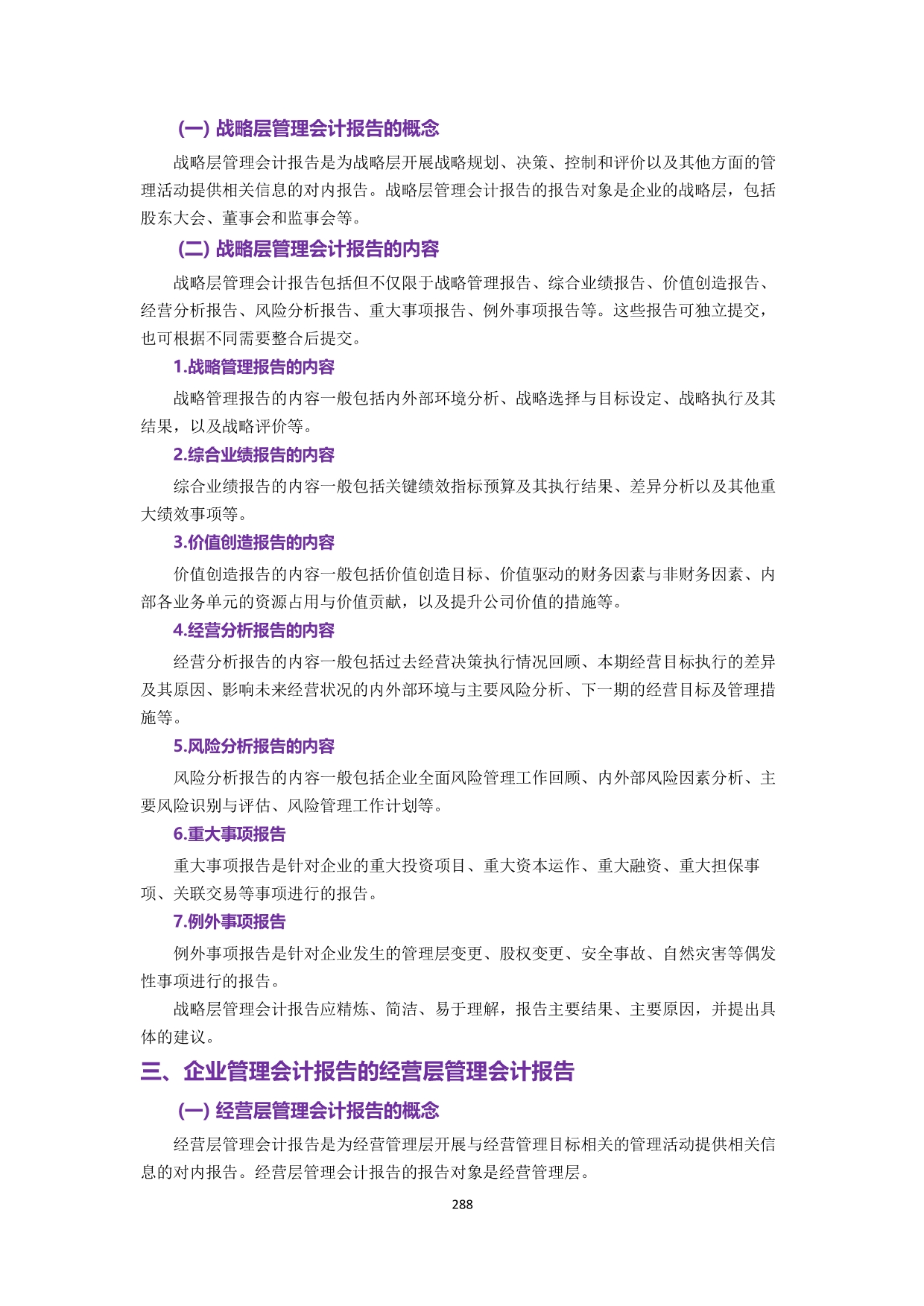 (一) 战略层管理会计报告的概念

战略层管理会计报告是为战略层开展战略规划、决策、控制和评价以及其他方面的管理活动提供相关信息的对内报告。战略层管理会计报告的报告对象是企业的战略层，包括股东大会、董事会和监事会等。

(二) 战略层管理会计报告的内容

战略层管理会计报告包括但不仅限于战略管理报告、综合业绩报告、价值创造报告、经营分析报告、风险分析报告、重大事项报告、例外事项报告等。这些报告可独立提交，也可根据不同需要整合后提交。

1.战略管理报告的内容

战略管理报告的内容一般包括内外部环境分析、战略选择与目标设定、战略执行及其结果，以及战略评价等。

2.综合业绩报告的内容

综合业绩报告的内容一般包括关键绩效指标预算及其执行结果、差异分析以及其他重大绩效事项等。

3.价值创造报告的内容

价值创造报告的内容一般包括价值创造目标、价值驱动的财务因素与非财务因素、内部各业务单元的资源占用与价值贡献，以及提升公司价值的措施等。

4.经营分析报告的内容

经营分析报告的内容一般包括过去经营决策执行情况回顾、本期经营目标执行的差异及其原因、影响未来经营状况的内外部环境与主要风险分析、下一期的经营目标及管理措施等。

5.风险分析报告的内容

风险分析报告的内容一般包括企业全面风险管理工作回顾、内外部风险因素分析、主要风险识别与评估、风险管理工作计划等。

6.重大事项报告

重大事项报告是针对企业的重大投资项目、重大资本运作、重大融资、重大担保事项、关联交易等事项进行的报告。

7.例外事项报告

例外事项报告是针对企业发生的管理层变更、股权变更、安全事故、自然灾害等偶发性事项进行的报告。

战略层管理会计报告应精炼、简洁、易于理解，报告主要结果、主要原因，并提出具体的建议。

三、企业管理会计报告的经营层管理会计报告

(一) 经营层管理会计报告的概念

经营层管理会计报告是为经营管理层开展与经营管理目标相关的管理活动提供相关信息的对内报告。经营层管理会计报告的报告对象是经营管理层。

288